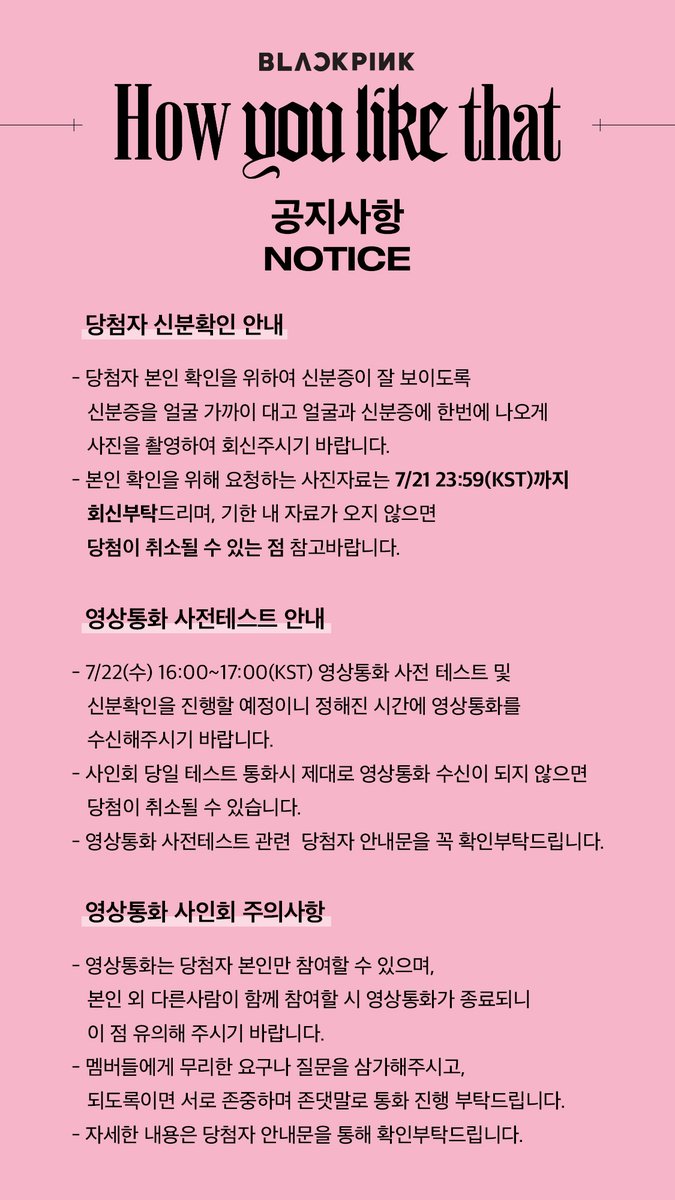 BLACKPINK
How you like that

공지사항
NOTICE

당첨자 신분확인 안내

- 당첨자 본인 확인을 위하여 신분증이 잘 보이도록 신분증을 얼굴 가까이 대고 얼굴과 신분증에 한번에 나오게 사진을 촬영하여 회신주시기 바랍니다.
- 본인 확인을 위해 요청하는 사진자료는 7/21 23:59(KST)까지 회신부탁드리며, 기한 내 자료가 오지 않으면 당첨이 취소될 수 있는 점 참고바랍니다.

영상통화 사전테스트 안내

- 7/22(수) 16:00~17:00(KST) 영상통화 사전 테스트 및 신분확인을 진행할 예정이니 정해진 시간에 영상통화를 수신해주시기 바랍니다.
- 사인회 당일 테스트 통화시 제대로 영상통화 수신이 되지 않으면 당첨이 취소될 수 있습니다.
- 영상통화 사전테스트 관련  당첨자 안내문을 꼭 확인부탁드립니다.

영상통화 사인회 주의사항

- 영상통화는 당첨자 본인만 참여할 수 있으며, 본인 외 다른사람이 함께 참여할 시 영상통화가 종료되니 이 점 유의해 주시기 바랍니다.
- 멤버들에게 무리한 요구나 질문을 삼가해주시고, 되도록이면 서로 존중하며 존댓말로 통화 진행 부탁드립니다.
- 자세한 내용은 당첨자 안내문을 통해 확인부탁드립니다.